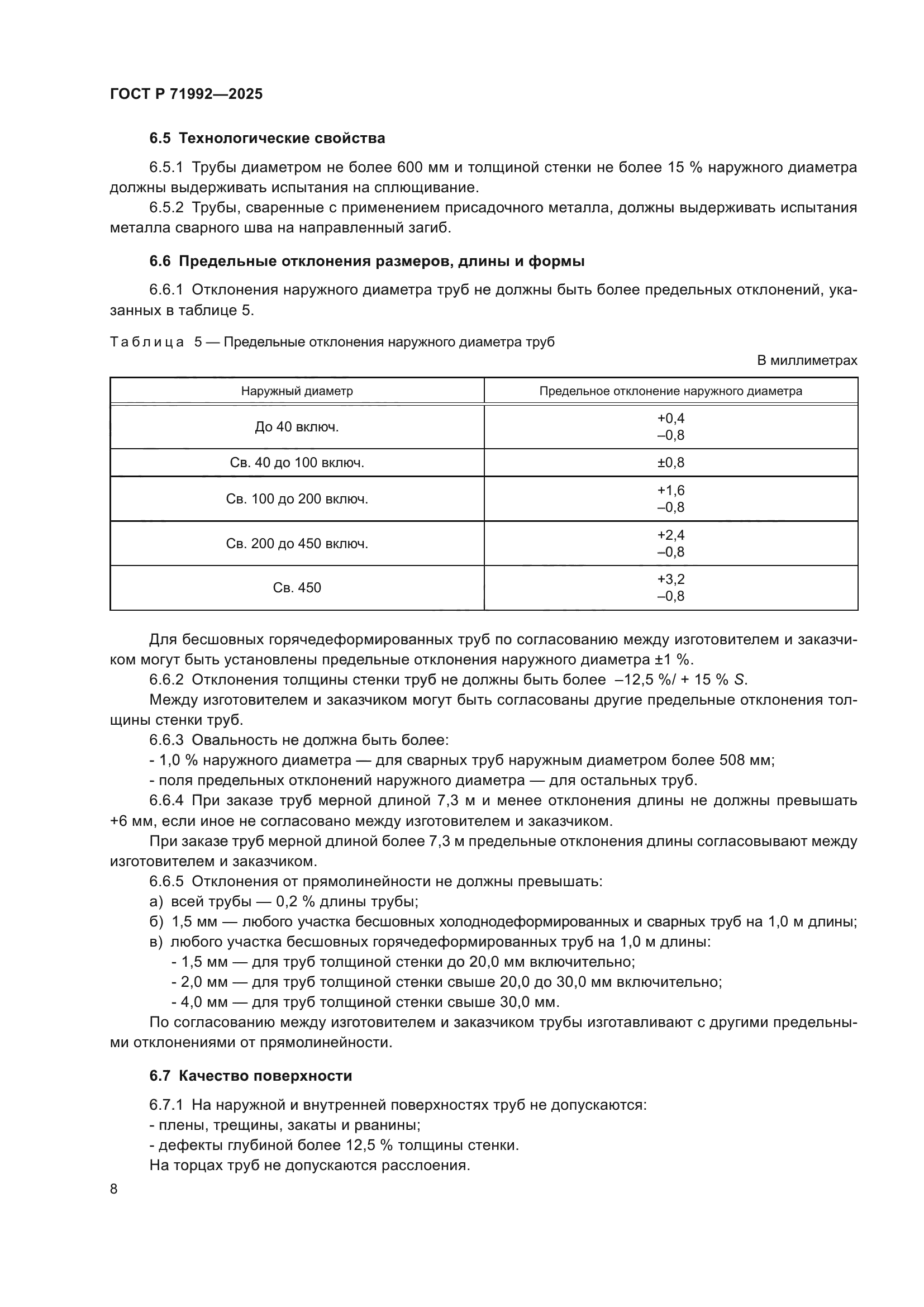 ГОСТ Р 71992—2025

6.5 Технологические свойства

6.5.1 Трубы диаметром не более 600 мм и толщиной стенки не более 15 % наружного диаметра должны выдерживать испытания на сплющивание.

6.5.2 Трубы, сваренные с применением присадочного металла, должны выдерживать испытания металла сварного шва на направленный загиб.

6.6 Предельные отклонения размеров, длины и формы

6.6.1 Отклонения наружного диаметра труб не должны быть более предельных отклонений, указанных в таблице 5.

Таблица 5 — Предельные отклонения наружного диаметра труб

В миллиметрах

| Наружный диаметр | Предельное отклонение наружного диаметра |
|---|---|
| До 40 включ. | +0,4 –0,8 |
| Св. 40 до 100 включ. | ±0,8 |
| Св. 100 до 200 включ. | +1,6 –0,8 |
| Св. 200 до 450 включ. | +2,4 –0,8 |
| Св. 450 | +3,2 –0,8 |

Для бесшовных горячедеформированных труб по согласованию между изготовителем и заказчиком могут быть установлены предельные отклонения наружного диаметра ±1 %.

6.6.2 Отклонения толщины стенки труб не должны быть более –12,5 %/ + 15 % $S$.

Между изготовителем и заказчиком могут быть согласованы другие предельные отклонения толщины стенки труб.

6.6.3 Овальность не должна быть более:

- 1,0 % наружного диаметра — для сварных труб наружным диаметром более 508 мм;

- поля предельных отклонений наружного диаметра — для остальных труб.

6.6.4 При заказе труб мерной длиной 7,3 м и менее отклонения длины не должны превышать +6 мм, если иное не согласовано между изготовителем и заказчиком.

При заказе труб мерной длиной более 7,3 м предельные отклонения длины согласовывают между изготовителем и заказчиком.

6.6.5 Отклонения от прямолинейности не должны превышать:

а) всей трубы — 0,2 % длины трубы;

б) 1,5 мм — любого участка бесшовных холоднодеформированных и сварных труб на 1,0 м длины;

в) любого участка бесшовных горячедеформированных труб на 1,0 м длины:

- 1,5 мм — для труб толщиной стенки до 20,0 мм включительно;

- 2,0 мм — для труб толщиной стенки свыше 20,0 до 30,0 мм включительно;

- 4,0 мм — для труб толщиной стенки свыше 30,0 мм.

По согласованию между изготовителем и заказчиком трубы изготавливают с другими предельными отклонениями от прямолинейности.

6.7 Качество поверхности

6.7.1 На наружной и внутренней поверхностях труб не допускаются:

- плены, трещины, закаты и рванины;

- дефекты глубиной более 12,5 % толщины стенки.

На торцах труб не допускаются расслоения.

8